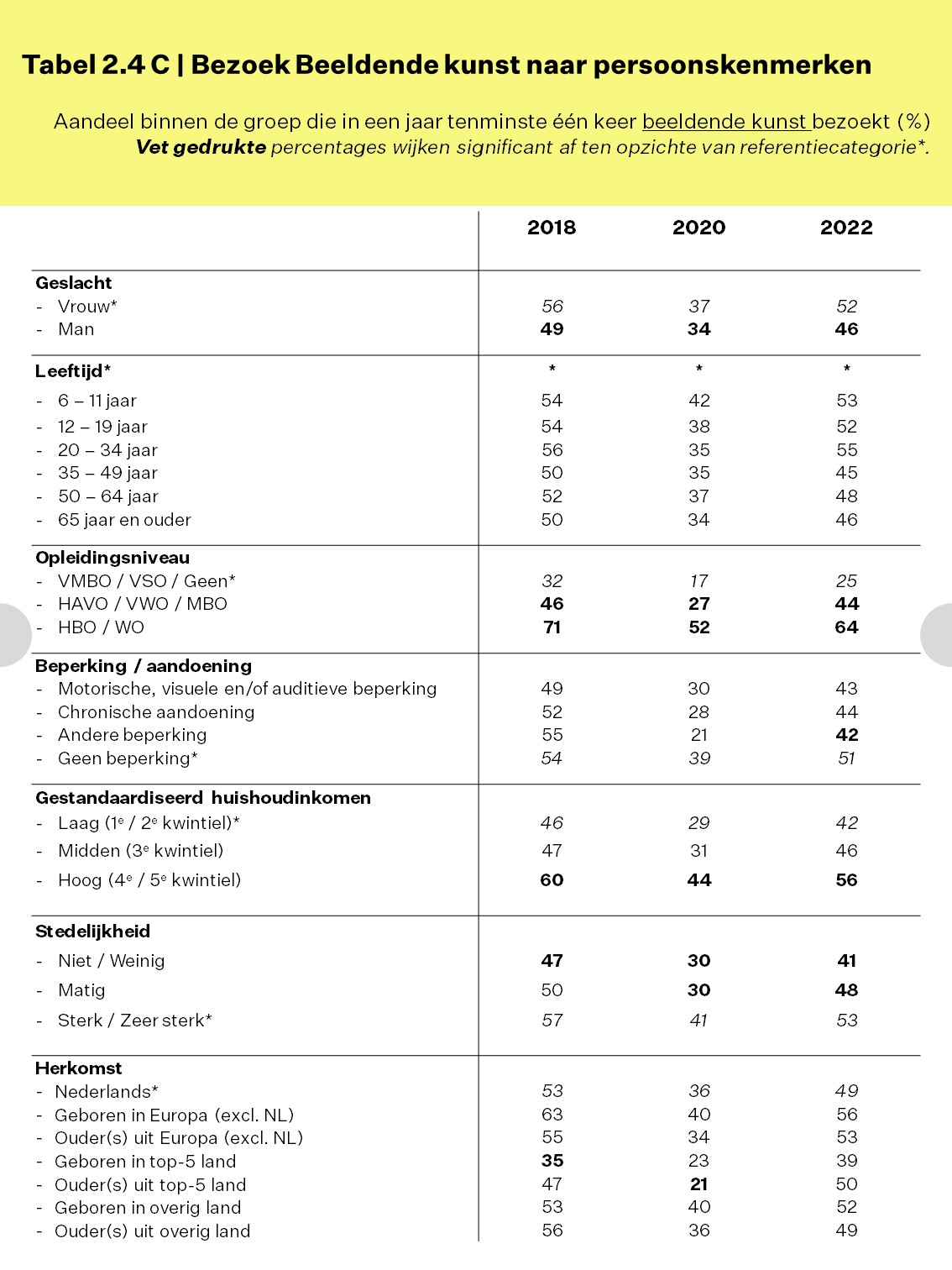 Tabel 2.4 C | Bezoek Beeldende kunst naar persoonskenmerken

Aandeel binnen de groep die in een jaar tenminste één keer beeldende kunst bezoekt (%)
Vet gedrukte percentages wijken significant af ten opzichte van referentiecategorie*.

| | 2018 | 2020 | 2022 |
|---|---|---|---|
| Geslacht | | | |
| - Vrouw* | 56 | 37 | 52 |
| - Man | 49 | 34 | 46 |
| Leeftijd* | * | * | * |
| - 6 – 11 jaar | 54 | 42 | 53 |
| - 12 – 19 jaar | 54 | 38 | 52 |
| - 20 – 34 jaar | 56 | 35 | 55 |
| - 35 – 49 jaar | 50 | 35 | 45 |
| - 50 – 64 jaar | 52 | 37 | 48 |
| - 65 jaar en ouder | 50 | 34 | 46 |
| Opleidingsniveau | | | |
| - VMBO / VSO / Geen* | 32 | 17 | 25 |
| - HAVO / VWO / MBO | 46 | 27 | 44 |
| - HBO / WO | 71 | 52 | 64 |
| Beperking / aandoening | | | |
| - Motorische, visuele en/of auditieve beperking | 49 | 30 | 43 |
| - Chronische aandoening | 52 | 28 | 44 |
| - Andere beperking | 55 | 21 | 42 |
| - Geen beperking* | 54 | 39 | 51 |
| Gestandaardiseerd huishoudinkomen | | | |
| - Laag ($1^e$ / $2^e$ kwintiel)* | 46 | 29 | 42 |
| - Midden ($3^e$ kwintiel) | 47 | 31 | 46 |
| - Hoog ($4^e$ / $5^e$ kwintiel) | 60 | 44 | 56 |
| Stedelijkheid | | | |
| - Niet / Weinig | 47 | 30 | 41 |
| - Matig | 50 | 30 | 48 |
| - Sterk / Zeer sterk* | 57 | 41 | 53 |
| Herkomst | | | |
| - Nederlands* | 53 | 36 | 49 |
| - Geboren in Europa (excl. NL) | 63 | 40 | 56 |
| - Ouder(s) uit Europa (excl. NL) | 55 | 34 | 53 |
| - Geboren in top-5 land | 35 | 23 | 39 |
| - Ouder(s) uit top-5 land | 47 | 21 | 50 |
| - Geboren in overig land | 53 | 40 | 52 |
| - Ouder(s) uit overig land | 56 | 36 | 49 |